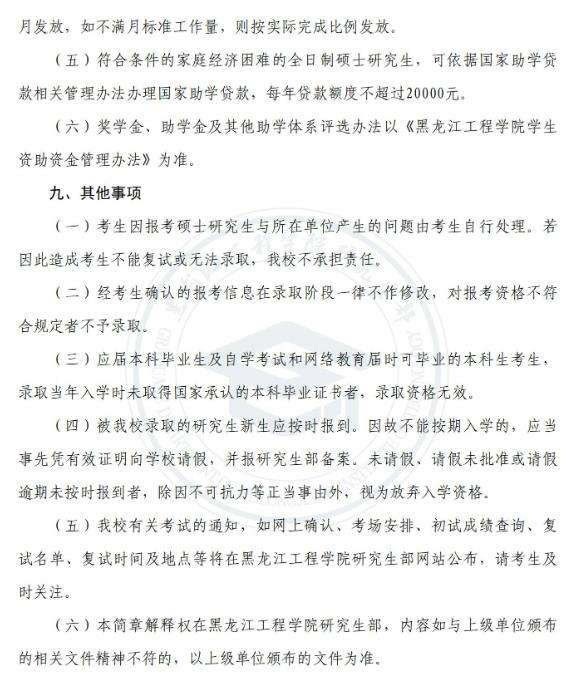 月发放，如不满月标准工作量，则按实际完成比例发放。

（五）符合条件的家庭经济困难的全日制硕士研究生，可依据国家助学贷款相关管理办法办理国家助学贷款，每年贷款额度不超过20000元。

（六）奖学金、助学金及其他助学体系评选办法以《黑龙江工程学院学生资助资金管理办法》为准。

九、其他事项

（一）考生因报考硕士研究生与所在单位产生的问题由考生自行处理。若因此造成考生不能复试或无法录取，我校不承担责任。

（二）经考生确认的报考信息在录取阶段一律不作修改，对报考资格不符合规定者不予录取。

（三）应届本科毕业生及自学考试和网络教育届时可毕业的本科生考生，录取当年入学时未取得国家承认的本科毕业证书者，录取资格无效。

（四）被我校录取的研究生新生应按时报到。因故不能按期入学的，应当事先凭有效证明向学校请假，并报研究生部备案。未请假、请假未批准或请假逾期未按时报到者，除因不可抗力等正当事由外，视为放弃入学资格。

（五）我校有关考试的通知，如网上确认、考场安排、初试成绩查询、复试名单、复试时间及地点等将在黑龙江工程学院研究生部网站公布，请考生及时关注。

（六）本简章解释权在黑龙江工程学院研究生部，内容如与上级单位颁布的相关文件精神不符的，以上级单位颁布的文件为准。